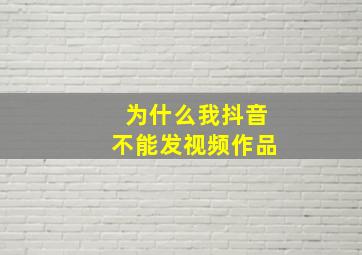 为什么我抖音
不能发视频作品